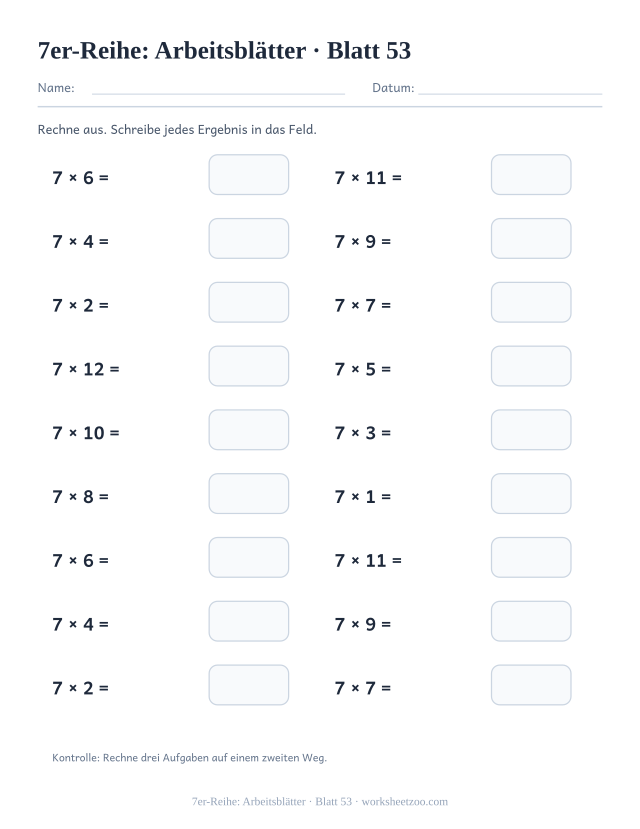 7er-Reihe: Arbeitsblätter · Blatt 53

Name: ____ Datum: ____

Rechne aus. Schreibe jedes Ergebnis in das Feld.

$7 \times 6 =$

$7 \times 4 =$

$7 \times 2 =$

$7 \times 12 =$

$7 \times 10 =$

$7 \times 8 =$

$7 \times 6 =$

$7 \times 4 =$

$7 \times 2 =$

$7 \times 11 =$

$7 \times 9 =$

$7 \times 7 =$

$7 \times 5 =$

$7 \times 3 =$

$7 \times 1 =$

$7 \times 11 =$

$7 \times 9 =$

$7 \times 7 =$

Kontrolle: Rechne drei Aufgaben auf einem zweiten Weg.

7er-Reihe: Arbeitsblätter · Blatt 53 · worksheetzoo.com